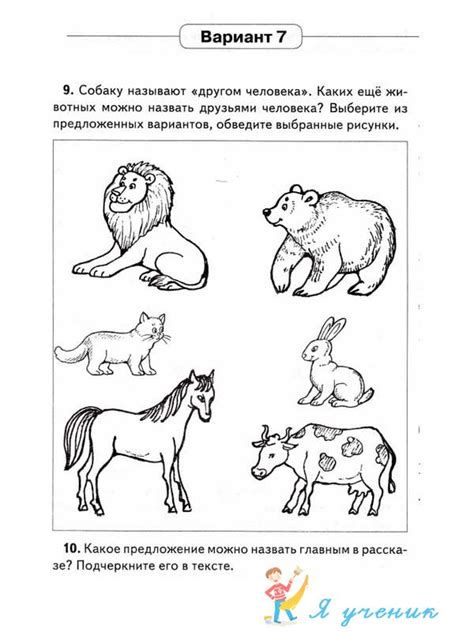 Вариант 7

9. Собаку называют «другом человека». Каких ещё животных можно назвать друзьями человека? Выберите из предложенных вариантов, обведите выбранные рисунки.

10. Какое предложение можно назвать главным в рассказе? Подчеркните его в тексте.

Я ученик